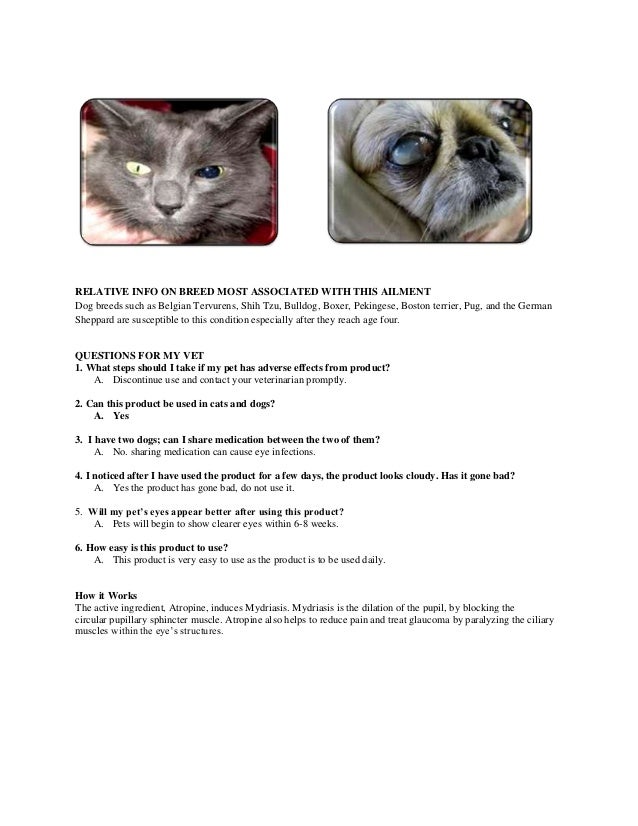 RELATIVE INFO ON BREED MOST ASSOCIATED WITH THIS AILMENT
Dog breeds such as Belgian Tervurens, Shih Tzu, Bulldog, Boxer, Pekingese, Boston terrier, Pug, and the German Sheppard are susceptible to this condition especially after they reach age four.

QUESTIONS FOR MY VET
1. What steps should I take if my pet has adverse effects from product?
A. Discontinue use and contact your veterinarian promptly.

2. Can this product be used in cats and dogs?
A. Yes

3. I have two dogs; can I share medication between the two of them?
A. No. sharing medication can cause eye infections.

4. I noticed after I have used the product for a few days, the product looks cloudy. Has it gone bad?
A. Yes the product has gone bad, do not use it.

5. Will my pet's eyes appear better after using this product?
A. Pets will begin to show clearer eyes within 6-8 weeks.

6. How easy is this product to use?
A. This product is very easy to use as the product is to be used daily.

How it Works
The active ingredient, Atropine, induces Mydriasis. Mydriasis is the dilation of the pupil, by blocking the circular pupillary sphincter muscle. Atropine also helps to reduce pain and treat glaucoma by paralyzing the ciliary muscles within the eye's structures.